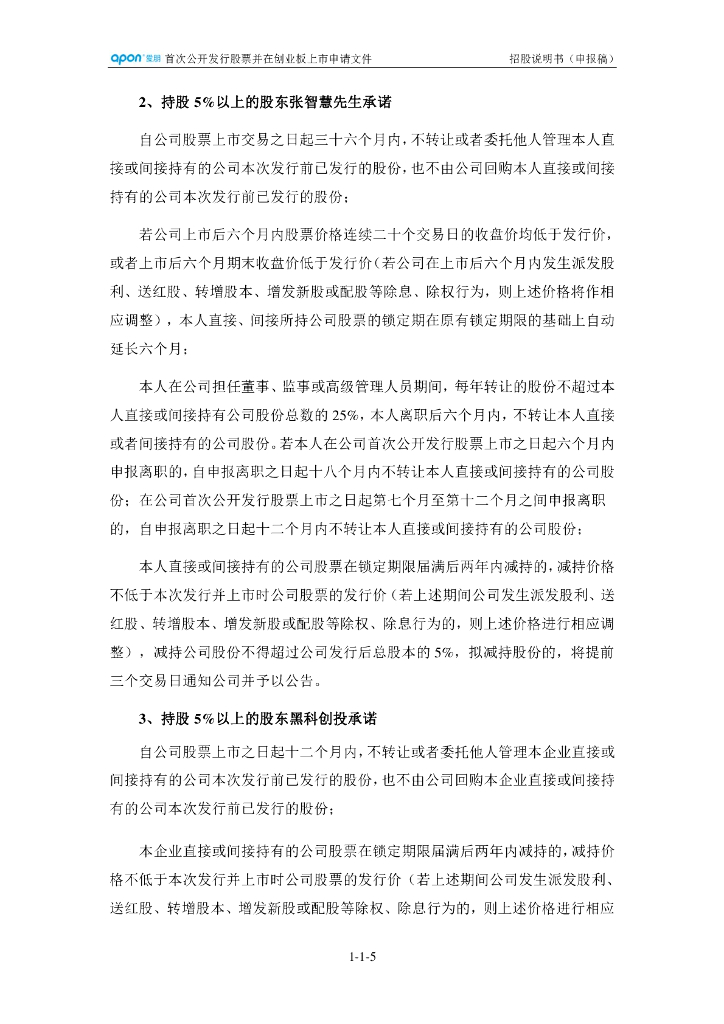 apon 爱朋 首次公开发行股票并在创业板上市申请文件 招股说明书（申报稿）

2、持股 5%以上的股东张智慧先生承诺

自公司股票上市交易之日起三十六个月内，不转让或者委托他人管理本人直接或间接持有的公司本次发行前已发行的股份，也不由公司回购本人直接或间接持有的公司本次发行前已发行的股份；

若公司上市后六个月内股票价格连续二十个交易日的收盘价均低于发行价，或者上市后六个月期末收盘价低于发行价（若公司在上市后六个月内发生派发股利、送红股、转增股本、增发新股或配股等除息、除权行为，则上述价格将作相应调整），本人直接、间接所持公司股票的锁定期在原有锁定期限的基础上自动延长六个月；

本人在公司担任董事、监事或高级管理人员期间，每年转让的股份不超过本人直接或间接持有公司股份总数的 25%，本人离职后六个月内，不转让本人直接或者间接持有的公司股份。若本人在公司首次公开发行股票上市之日起六个月内申报离职的，自申报离职之日起十八个月内不转让本人直接或间接持有的公司股份；在公司首次公开发行股票上市之日起第七个月至第十二个月之间申报离职的，自申报离职之日起十二个月内不转让本人直接或间接持有的公司股份；

本人直接或间接持有的公司股票在锁定期限届满后两年内减持的，减持价格不低于本次发行并上市时公司股票的发行价（若上述期间公司发生派发股利、送红股、转增股本、增发新股或配股等除权、除息行为的，则上述价格进行相应调整），减持公司股份不得超过公司发行后总股本的 5%，拟减持股份的，将提前三个交易日通知公司并予以公告。

3、持股 5%以上的股东黑科创投承诺

自公司股票上市之日起十二个月内，不转让或者委托他人管理本企业直接或间接持有的公司本次发行前已发行的股份，也不由公司回购本企业直接或间接持有的公司本次发行前已发行的股份；

本企业直接或间接持有的公司股票在锁定期限届满后两年内减持的，减持价格不低于本次发行并上市时公司股票的发行价（若上述期间公司发生派发股利、送红股、转增股本、增发新股或配股等除权、除息行为的，则上述价格进行相应

1-1-5